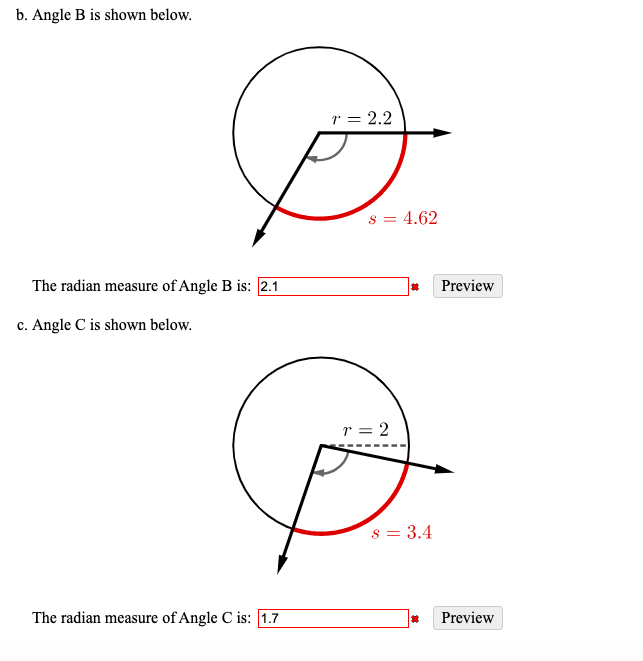 b. Angle B is shown below.

$r = 2.2$

$s = 4.62$

The radian measure of Angle B is: 2.1 Preview

c. Angle C is shown below.

$r = 2$

$s = 3.4$

The radian measure of Angle C is: 1.7 Preview